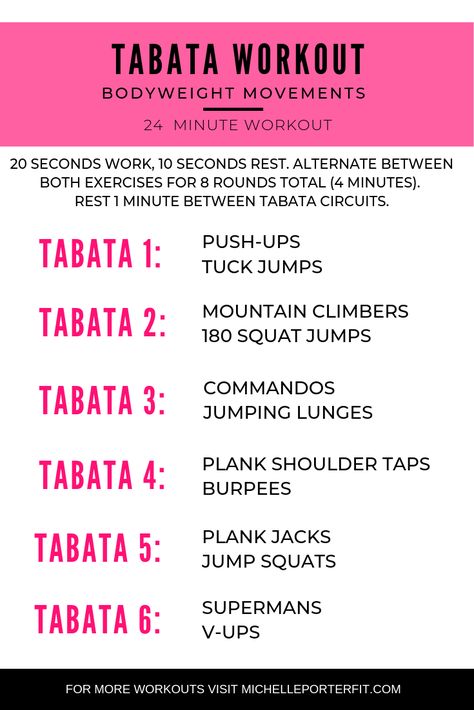 TABATA WORKOUT
BODYWEIGHT MOVEMENTS
24 MINUTE WORKOUT

20 SECONDS WORK, 10 SECONDS REST. ALTERNATE BETWEEN BOTH EXERCISES FOR 8 ROUNDS TOTAL (4 MINUTES). REST 1 MINUTE BETWEEN TABATA CIRCUITS.

TABATA 1: PUSH-UPS
TUCK JUMPS

TABATA 2: MOUNTAIN CLIMBERS
180 SQUAT JUMPS

TABATA 3: COMMANDOS
JUMPING LUNGES

TABATA 4: PLANK SHOULDER TAPS
BURPEES

TABATA 5: PLANK JACKS
JUMP SQUATS

TABATA 6: SUPERMANS
V-UPS

FOR MORE WORKOUTS VISIT MICHELLEPORTERFIT.COM